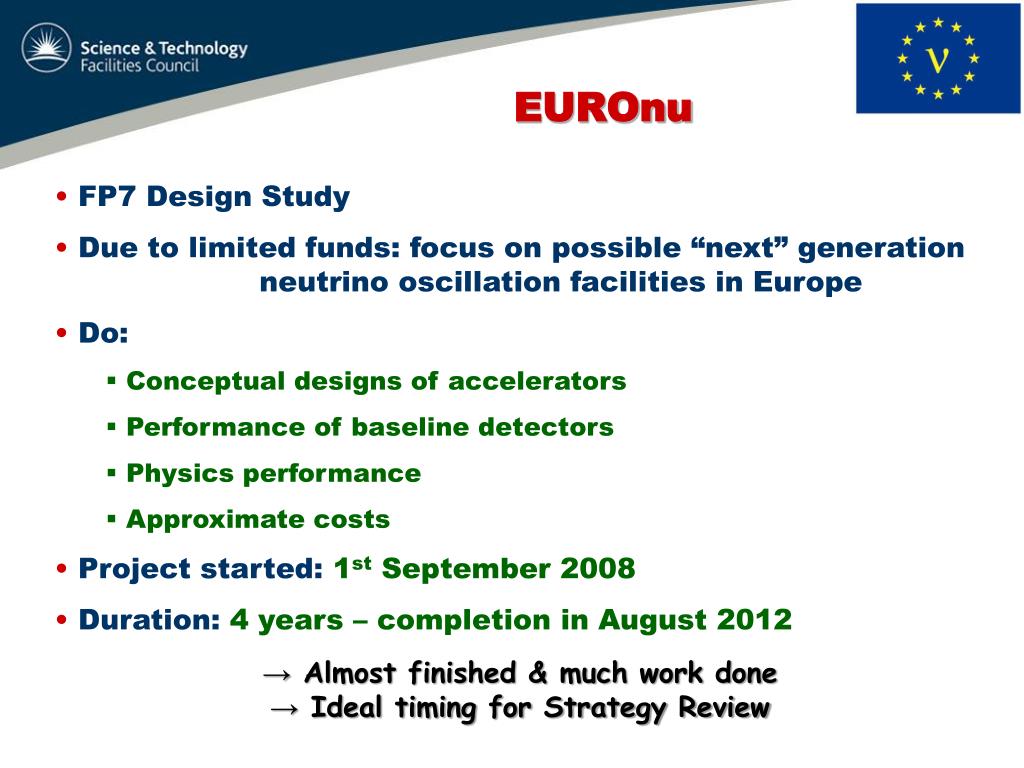 Science & Technology Facilities Council

ν

EUROnu

• FP7 Design Study

• Due to limited funds: focus on possible “next” generation neutrino oscillation facilities in Europe

• Do:

▪ Conceptual designs of accelerators

▪ Performance of baseline detectors

▪ Physics performance

▪ Approximate costs

• Project started: 1$^{st}$ September 2008

• Duration: 4 years – completion in August 2012

→ Almost finished & much work done
→ Ideal timing for Strategy Review